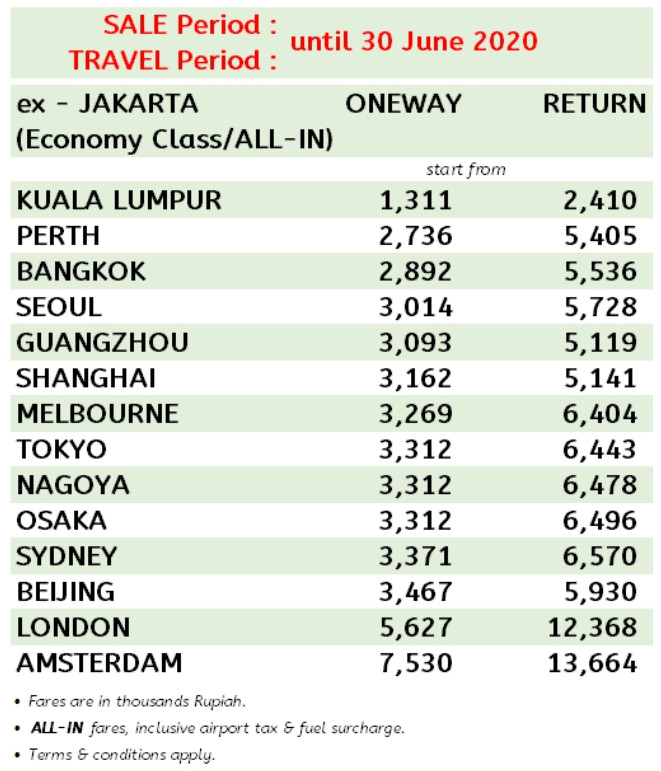 SALE Period :
TRAVEL Period :
until 30 June 2020

| ex - JAKARTA (Economy Class/ALL-IN) | ONEWAY | RETURN |
|---|---|---|
| | start from | |
| KUALA LUMPUR | 1,311 | 2,410 |
| PERTH | 2,736 | 5,405 |
| BANGKOK | 2,892 | 5,536 |
| SEOUL | 3,014 | 5,728 |
| GUANGZHOU | 3,093 | 5,119 |
| SHANGHAI | 3,162 | 5,141 |
| MELBOURNE | 3,269 | 6,404 |
| TOKYO | 3,312 | 6,443 |
| NAGOYA | 3,312 | 6,478 |
| OSAKA | 3,312 | 6,496 |
| SYDNEY | 3,371 | 6,570 |
| BEIJING | 3,467 | 5,930 |
| LONDON | 5,627 | 12,368 |
| AMSTERDAM | 7,530 | 13,664 |

• Fares are in thousands Rupiah.

• ALL-IN fares, inclusive airport tax & fuel surcharge.

• Terms & conditions apply.